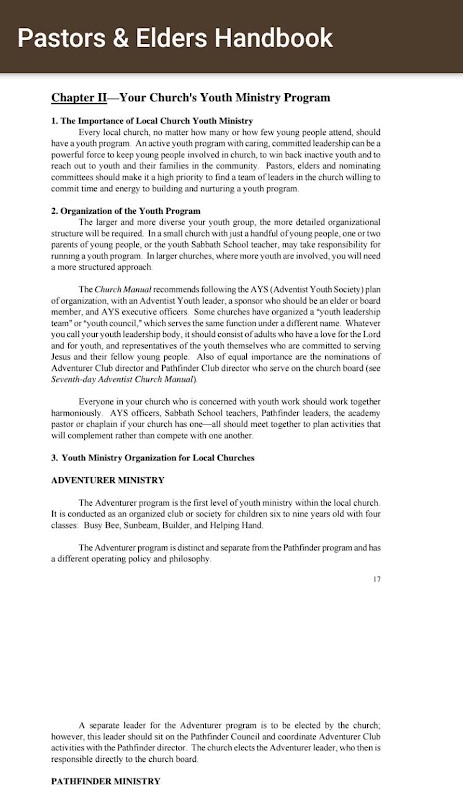 Pastors & Elders Handbook

Chapter II—Your Church's Youth Ministry Program

1. The Importance of Local Church Youth Ministry

Every local church, no matter how many or how few young people attend, should have a youth program. An active youth program with caring, committed leadership can be a powerful force to keep young people involved in church, to win back inactive youth and to reach out to youth and their families in the community. Pastors, elders and nominating committees should make it a high priority to find a team of leaders in the church willing to commit time and energy to building and nurturing a youth program.

2. Organization of the Youth Program

The larger and more diverse your youth group, the more detailed organizational structure will be required. In a small church with just a handful of young people, one or two parents of young people, or the youth Sabbath School teacher, may take responsibility for running a youth program. In larger churches, where more youth are involved, you will need a more structured approach.

The Church Manual recommends following the AYS (Adventist Youth Society) plan of organization, with an Adventist Youth leader, a sponsor who should be an elder or board member, and AYS executive officers. Some churches have organized a "youth leadership team" or "youth council," which serves the same function under a different name. Whatever you call your youth leadership body, it should consist of adults who have a love for the Lord and for youth, and representatives of the youth themselves who are committed to serving Jesus and their fellow young people. Also of equal importance are the nominations of Adventurer Club director and Pathfinder Club director who serve on the church board (see Seventh-day Adventist Church Manual).

Everyone in your church who is concerned with youth work should work together harmoniously. AYS officers, Sabbath School teachers, Pathfinder leaders, the academy pastor or chaplain if your church has one—all should meet together to plan activities that will complement rather than compete with one another.

3. Youth Ministry Organization for Local Churches

ADVENTURER MINISTRY

The Adventurer program is the first level of youth ministry within the local church. It is conducted as an organized club or society for children six to nine years old with four classes: Busy Bee, Sunbeam, Builder, and Helping Hand.

The Adventurer program is distinct and separate from the Pathfinder program and has a different operating policy and philosophy.

17

A separate leader for the Adventurer program is to be elected by the church; however, this leader should sit on the Pathfinder Council and coordinate Adventurer Club activities with the Pathfinder director. The church elects the Adventurer leader, who then is responsible directly to the church board.

PATHFINDER MINISTRY